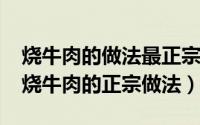 烧牛肉的做法最正宗
烧牛肉的正宗做法）